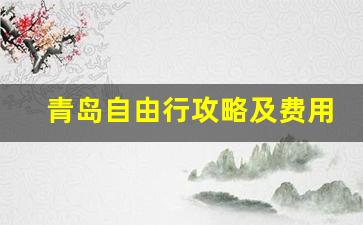 青岛自由行攻略及费用